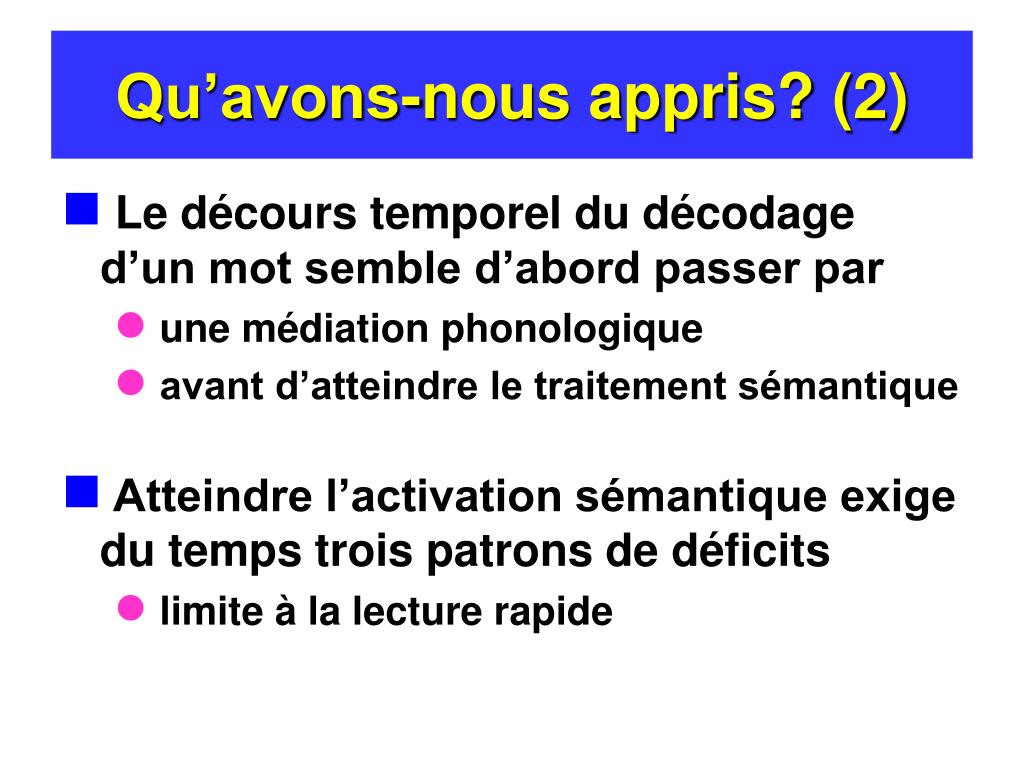 Qu’avons-nous appris? (2)

Le décours temporel du décodage d’un mot semble d’abord passer par

une médiation phonologique

avant d’atteindre le traitement sémantique

Atteindre l’activation sémantique exige du temps trois patrons de déficits

limite à la lecture rapide